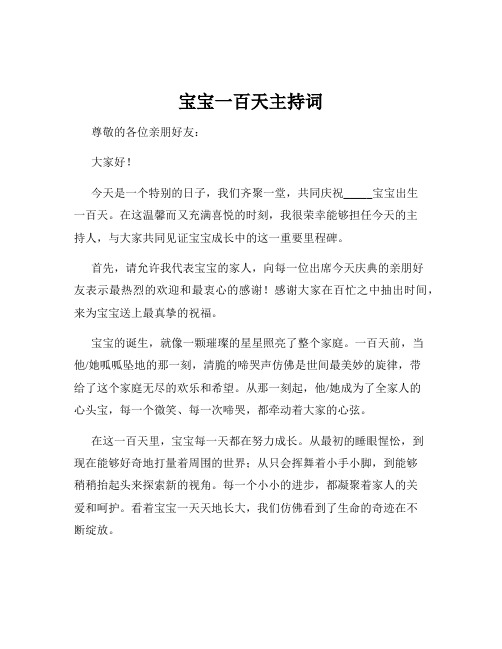 宝宝一百天主持词

尊敬的各位亲朋好友：

大家好！

今天是一个特别的日子，我们齐聚一堂，共同庆祝_____宝宝出生一百天。在这温馨而又充满喜悦的时刻，我很荣幸能够担任今天的主持人，与大家共同见证宝宝成长中的这一重要里程碑。

首先，请允许我代表宝宝的家人，向每一位出席今天庆典的亲朋好友表示最热烈的欢迎和最衷心的感谢！感谢大家在百忙之中抽出时间，来为宝宝送上最真挚的祝福。

宝宝的诞生，就像一颗璀璨的星星照亮了整个家庭。一百天前，当他/她呱呱坠地的那一刻，清脆的啼哭声仿佛是世间最美妙的旋律，带给了这个家庭无尽的欢乐和希望。从那一刻起，他/她成为了全家人的心头宝，每一个微笑、每一次啼哭，都牵动着大家的心弦。

在这一百天里，宝宝每一天都在努力成长。从最初的睡眼惺忪，到现在能够好奇地打量着周围的世界；从只会挥舞着小手小脚，到能够稍稍抬起头来探索新的视角。每一个小小的进步，都凝聚着家人的关爱和呵护。看着宝宝一天天地长大，我们仿佛看到了生命的奇迹在不断绽放。